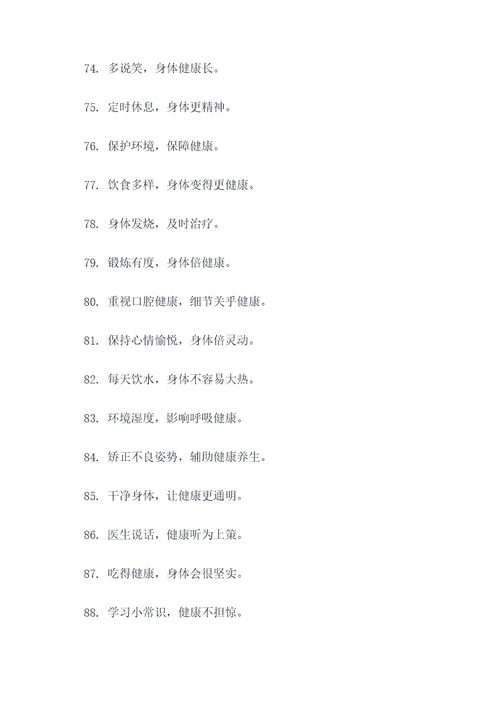 74. 多说笑，身体健康长。

75. 定时休息，身体更精神。

76. 保护环境，保障健康。

77. 饮食多样，身体变得更健康。

78. 身体发烧，及时治疗。

79. 锻炼有度，身体倍健康。

80. 重视口腔健康，细节关乎健康。

81. 保持心情愉悦，身体倍灵动。

82. 每天饮水，身体不容易大热。

83. 环境湿度，影响呼吸健康。

84. 矫正不良姿势，辅助健康养生。

85. 干净身体，让健康更通明。

86. 医生说话，健康听为上策。

87. 吃得健康，身体会很坚实。

88. 学习小常识，健康不担惊。